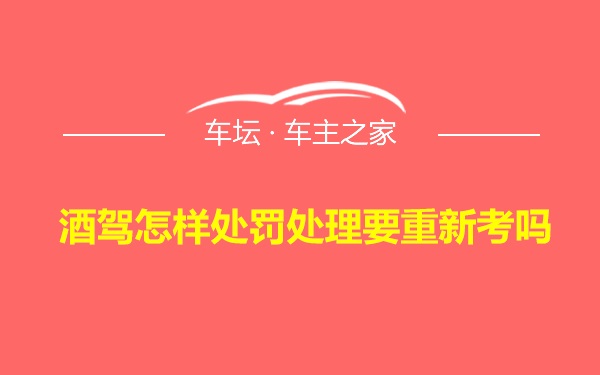 车坛 · 车主之家

酒驾怎样处罚处理要重新考吗